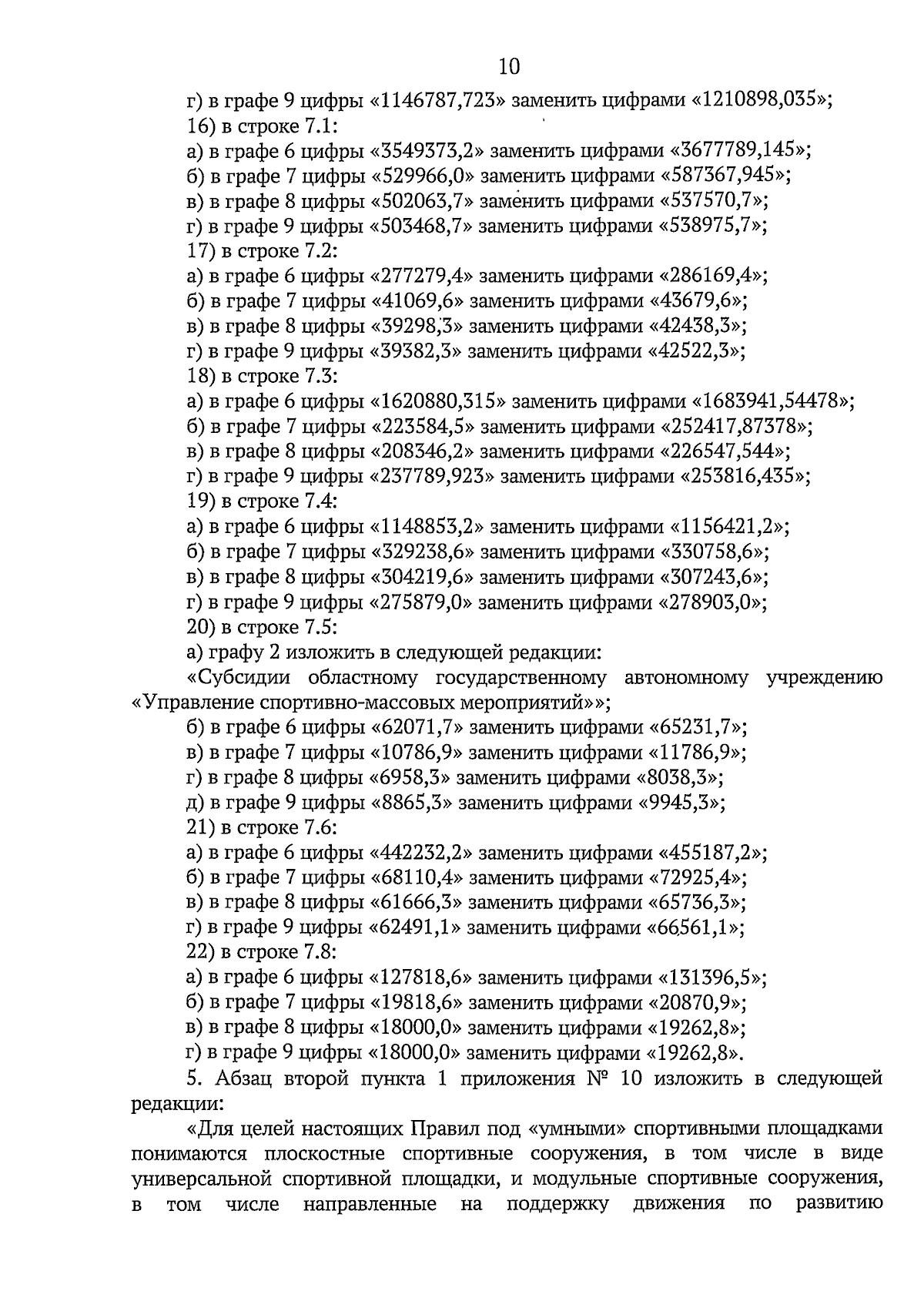 10

г) в графе 9 цифры «1146787,723» заменить цифрами «1210898,035»;
16) в строке 7.1:
а) в графе 6 цифры «3549373,2» заменить цифрами «3677789,145»;
б) в графе 7 цифры «529966,0» заменить цифрами «587367,945»;
в) в графе 8 цифры «502063,7» заменить цифрами «537570,7»;
г) в графе 9 цифры «503468,7» заменить цифрами «538975,7»;
17) в строке 7.2:
а) в графе 6 цифры «277279,4» заменить цифрами «286169,4»;
б) в графе 7 цифры «41069,6» заменить цифрами «43679,6»;
в) в графе 8 цифры «39298,3» заменить цифрами «42438,3»;
г) в графе 9 цифры «39382,3» заменить цифрами «42522,3»;
18) в строке 7.3:
а) в графе 6 цифры «1620880,315» заменить цифрами «1683941,54478»;
б) в графе 7 цифры «223584,5» заменить цифрами «252417,87378»;
в) в графе 8 цифры «208346,2» заменить цифрами «226547,544»;
г) в графе 9 цифры «237789,923» заменить цифрами «253816,435»;
19) в строке 7.4:
а) в графе 6 цифры «1148853,2» заменить цифрами «1156421,2»;
б) в графе 7 цифры «329238,6» заменить цифрами «330758,6»;
в) в графе 8 цифры «304219,6» заменить цифрами «307243,6»;
г) в графе 9 цифры «275879,0» заменить цифрами «278903,0»;
20) в строке 7.5:
а) графу 2 изложить в следующей редакции:
«Субсидии областному государственному автономному учреждению «Управление спортивно-массовых мероприятий»»;
б) в графе 6 цифры «62071,7» заменить цифрами «65231,7»;
в) в графе 7 цифры «10786,9» заменить цифрами «11786,9»;
г) в графе 8 цифры «6958,3» заменить цифрами «8038,3»;
д) в графе 9 цифры «8865,3» заменить цифрами «9945,3»;
21) в строке 7.6:
а) в графе 6 цифры «442232,2» заменить цифрами «455187,2»;
б) в графе 7 цифры «68110,4» заменить цифрами «72925,4»;
в) в графе 8 цифры «61666,3» заменить цифрами «65736,3»;
г) в графе 9 цифры «62491,1» заменить цифрами «66561,1»;
22) в строке 7.8:
а) в графе 6 цифры «127818,6» заменить цифрами «131396,5»;
б) в графе 7 цифры «19818,6» заменить цифрами «20870,9»;
в) в графе 8 цифры «18000,0» заменить цифрами «19262,8»;
г) в графе 9 цифры «18000,0» заменить цифрами «19262,8».
5. Абзац второй пункта 1 приложения № 10 изложить в следующей редакции:
«Для целей настоящих Правил под «умными» спортивными площадками понимаются плоскостные спортивные сооружения, в том числе в виде универсальной спортивной площадки, и модульные спортивные сооружения, в том числе направленные на поддержку движения по развитию